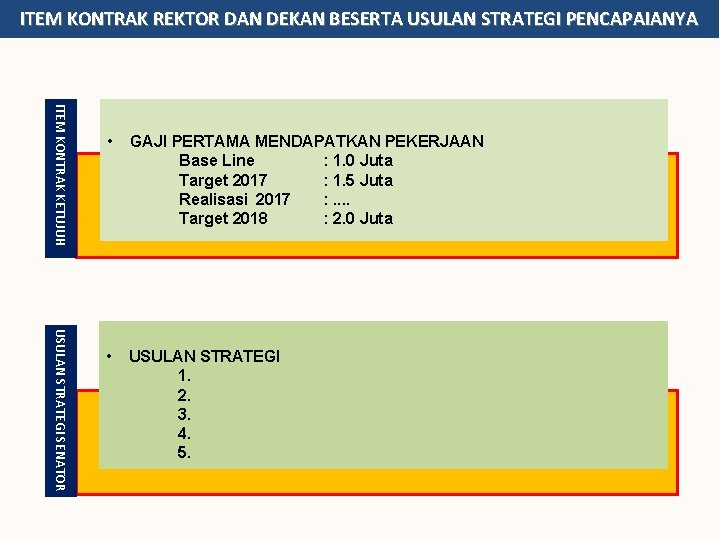 ITEM KONTRAK REKTOR DAN DEKAN BESERTA USULAN STRATEGI PENCAPAIANYA

ITEM KONTRAK KETUJUH

• GAJI PERTAMA MENDAPATKAN PEKERJAAN
Base Line : 1.0 Juta
Target 2017 : 1.5 Juta
Realisasi 2017 : ....
Target 2018 : 2.0 Juta

USULAN STRATEGI SENATOR

• USULAN STRATEGI
1.
2.
3.
4.
5.